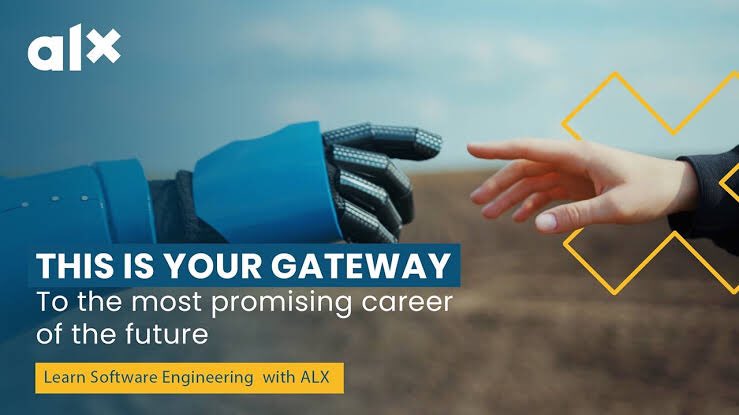 alx

THIS IS YOUR GATEWAY

To the most promising career of the future

Learn Software Engineering with ALX